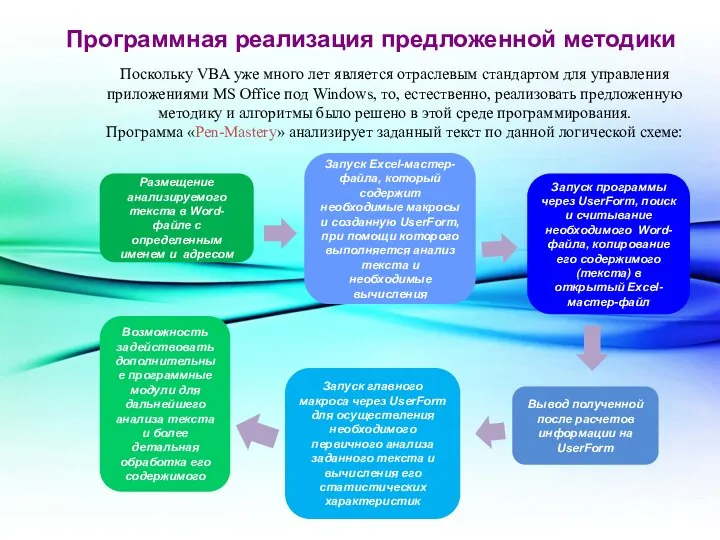 Программная реализация предложенной методики

Поскольку VBA уже много лет является отраслевым стандартом для управления приложениями MS Office под Windows, то, естественно, реализовать предложенную методику и алгоритмы было решено в этой среде программирования. Программа «Pen-Mastery» анализирует заданный текст по данной логической схеме:

Размещение анализируемого текста в Word-файле с определенным именем и адресом

Запуск Excel-мастер-файла, который содержит необходимые макросы и созданную UserForm, при помощи которого выполняется анализ текста и необходимые вычисления

Запуск программы через UserForm, поиск и считывание необходимого Word-файла, копирование его содержимого (текста) в открытый Excel-мастер-файл

Вывод полученной после расчетов информации на UserForm

Запуск главного макроса через UserForm для осуществления необходимого первичного анализа заданного текста и вычисления его статистических характеристик

Возможность задействовать дополнительные программные модули для дальнейшего анализа текста и более детальная обработка его содержимого